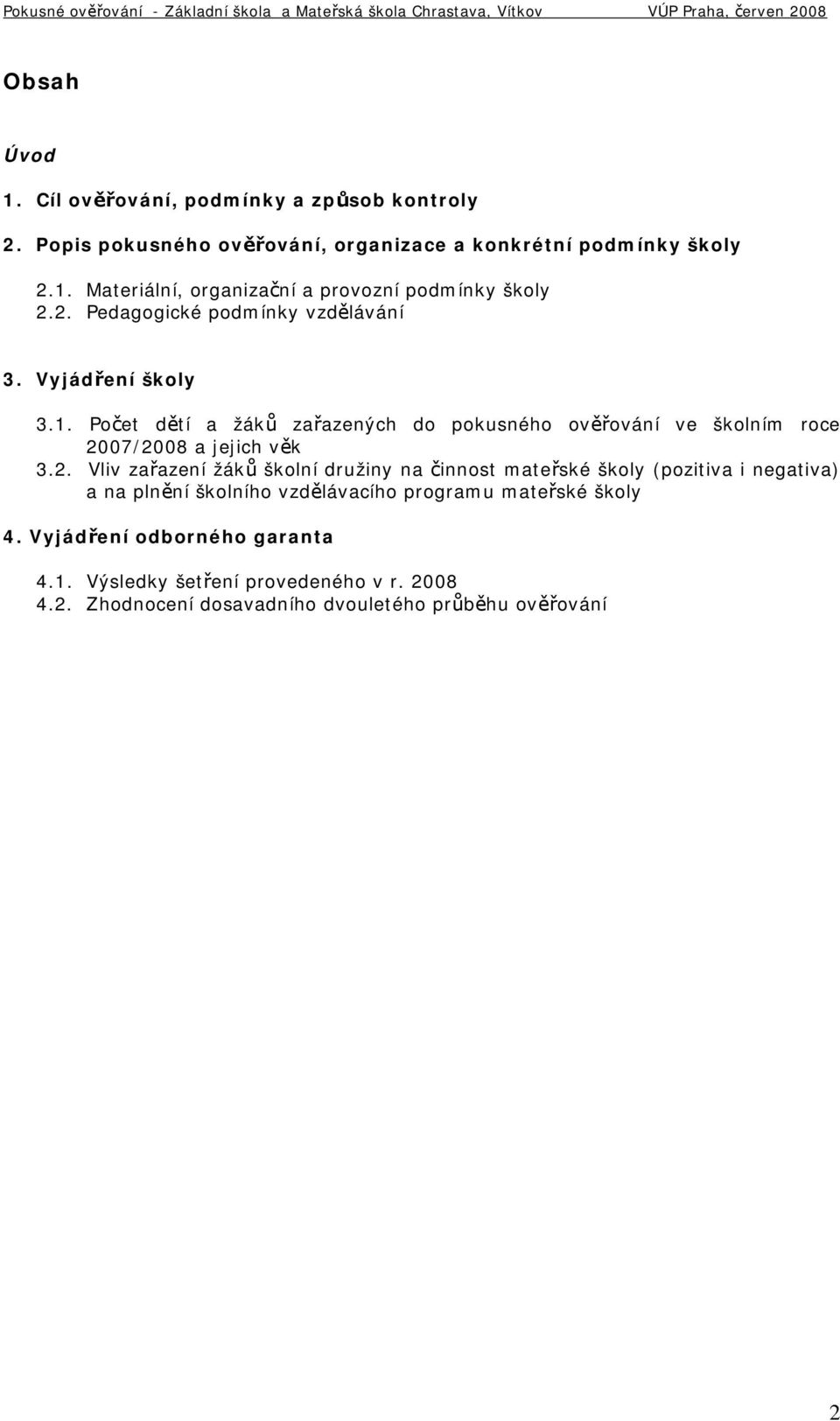 Pokusné ověřování - Základní škola a Mateřská škola Chrastava, Vítkov VÚP Praha, červen 2008

Obsah

Úvod

1. Cíl ověřování, podmínky a způsob kontroly

2. Popis pokusného ověřování, organizace a konkrétní podmínky školy

2.1. Materiální, organizační a provozní podmínky školy
2.2. Pedagogické podmínky vzdělávání

3. Vyjádření školy

3.1. Počet dětí a žáků zařazených do pokusného ověřování ve školním roce 2007/2008 a jejich věk
3.2. Vliv zařazení žáků školní družiny na činnost mateřské školy (pozitiva i negativa) a na plnění školního vzdělávacího programu mateřské školy

4. Vyjádření odborného garanta

4.1. Výsledky šetření provedeného v r. 2008
4.2. Zhodnocení dosavadního dvouletého průběhu ověřování

2